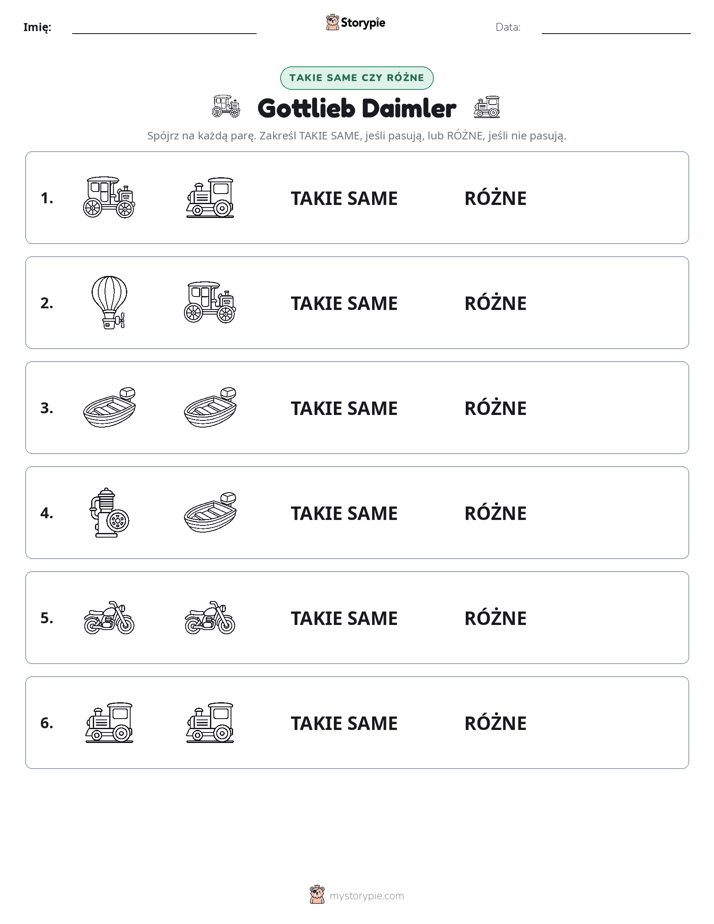 Imię: ____ Storypie Data: ____

TAKIE SAME CZY RÓŻNE

Gottlieb Daimler

Spójrz na każdą parę. Zakreśl TAKIE SAME, jeśli pasują, lub RÓŻNE, jeśli nie pasują.

1. TAKIE SAME RÓŻNE

2. TAKIE SAME RÓŻNE

3. TAKIE SAME RÓŻNE

4. TAKIE SAME RÓŻNE

5. TAKIE SAME RÓŻNE

6. TAKIE SAME RÓŻNE

mystorypie.com